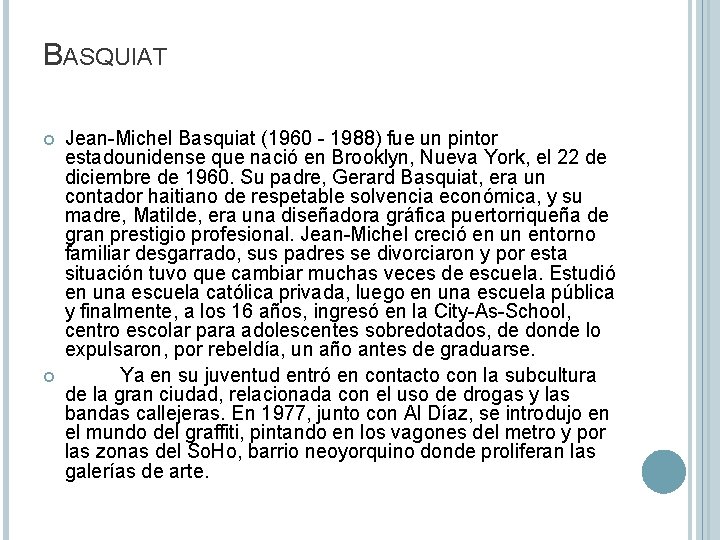 BASQUIAT

Jean-Michel Basquiat (1960 - 1988) fue un pintor estadounidense que nació en Brooklyn, Nueva York, el 22 de diciembre de 1960. Su padre, Gerard Basquiat, era un contador haitiano de respetable solvencia económica, y su madre, Matilde, era una diseñadora gráfica puertorriqueña de gran prestigio profesional. Jean-Michel creció en un entorno familiar desgarrado, sus padres se divorciaron y por esta situación tuvo que cambiar muchas veces de escuela. Estudió en una escuela católica privada, luego en una escuela pública y finalmente, a los 16 años, ingresó en la City-As-School, centro escolar para adolescentes sobredotados, de donde lo expulsaron, por rebeldía, un año antes de graduarse.

Ya en su juventud entró en contacto con la subcultura de la gran ciudad, relacionada con el uso de drogas y las bandas callejeras. En 1977, junto con Al Díaz, se introdujo en el mundo del graffiti, pintando en los vagones del metro y por las zonas del SoHo, barrio neoyorquino donde proliferan las galerías de arte.